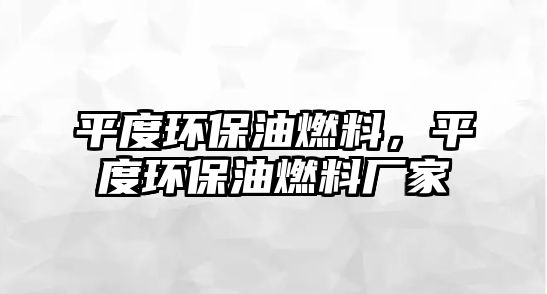 平度环保油燃料，平度环保油燃料厂家